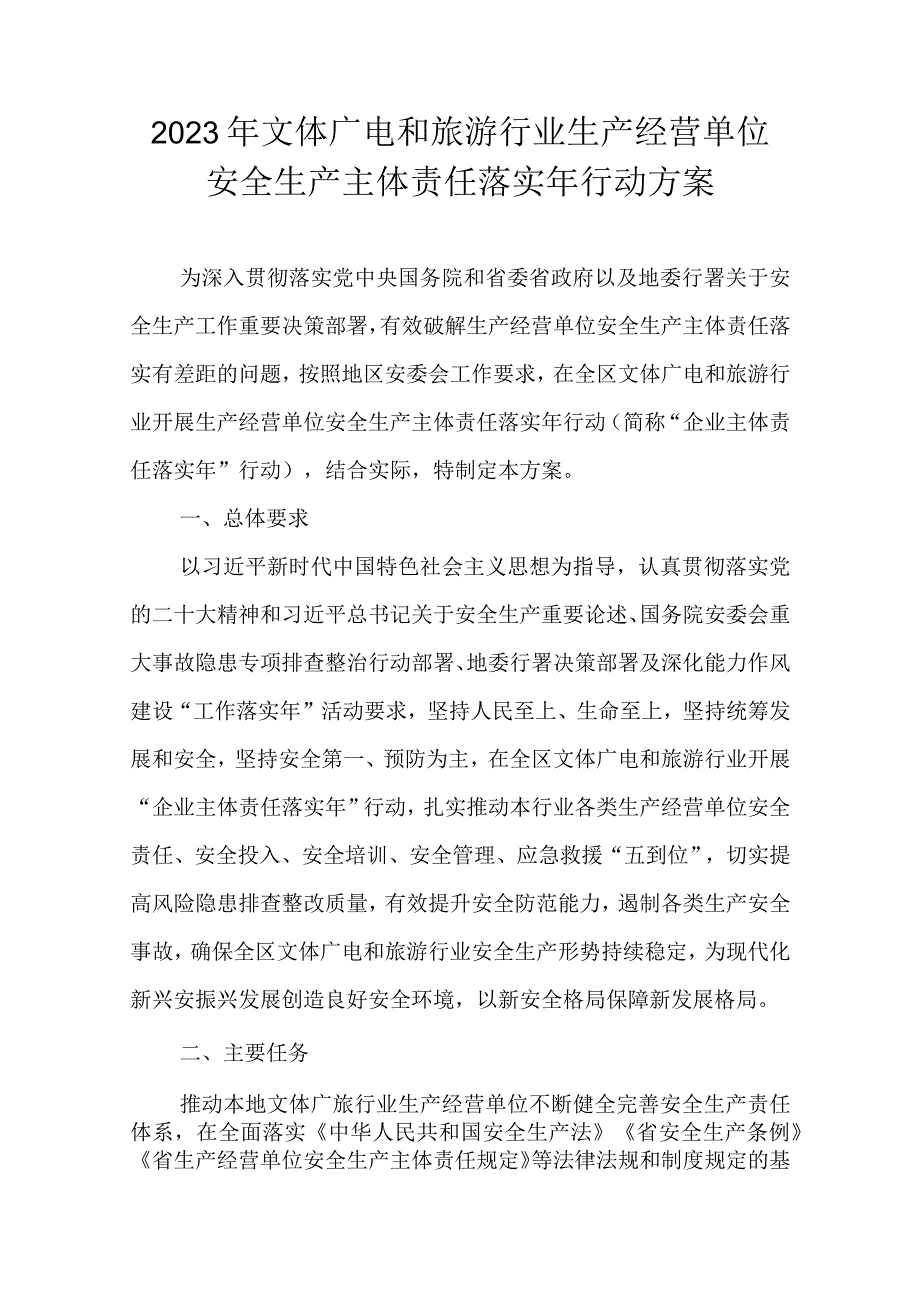 2023年文体广电和旅游行业生产经营单位安全生产主体责任落实年行动方案

为深入贯彻落实党中央国务院和省委省政府以及地委行署关于安全生产工作重要决策部署，有效破解生产经营单位安全生产主体责任落实有差距的问题，按照地区安委会工作要求，在全区文体广电和旅游行业开展生产经营单位安全生产主体责任落实年行动（简称“企业主体责任落实年”行动），结合实际，特制定本方案。

一、总体要求

以习近平新时代中国特色社会主义思想为指导，认真贯彻落实党的二十大精神和习近平总书记关于安全生产重要论述、国务院安委会重大事故隐患专项排查整治行动部署、地委行署决策部署及深化能力作风建设“工作落实年”活动要求，坚持人民至上、生命至上，坚持统筹发展和安全，坚持安全第一、预防为主，在全区文体广电和旅游行业开展“企业主体责任落实年”行动，扎实推动本行业各类生产经营单位安全责任、安全投入、安全培训、安全管理、应急救援“五到位”，切实提高风险隐患排查整改质量，有效提升安全防范能力，遏制各类生产安全事故，确保全区文体广电和旅游行业安全生产形势持续稳定，为现代化新兴安振兴发展创造良好安全环境，以新安全格局保障新发展格局。

二、主要任务

推动本地文体广旅行业生产经营单位不断健全完善安全生产责任体系，在全面落实《中华人民共和国安全生产法》《省安全生产条例》《省生产经营单位安全生产主体责任规定》等法律法规和制度规定的基